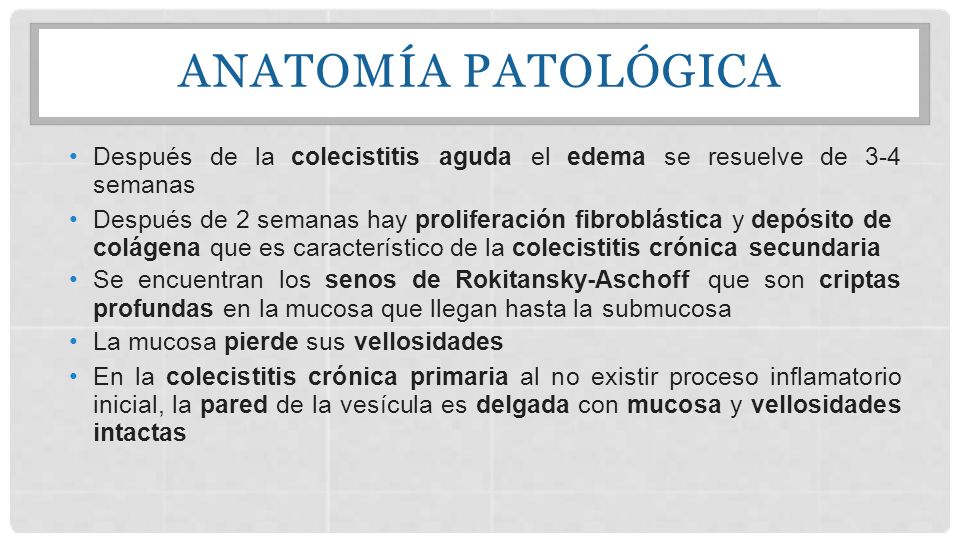 ANATOMÍA PATOLÓGICA

• Después de la colecistitis aguda el edema se resuelve de 3-4 semanas

• Después de 2 semanas hay proliferación fibroblástica y depósito de colágena que es característico de la colecistitis crónica secundaria

• Se encuentran los senos de Rokitansky-Aschoff que son criptas profundas en la mucosa que llegan hasta la submucosa

• La mucosa pierde sus vellosidades

• En la colecistitis crónica primaria al no existir proceso inflamatorio inicial, la pared de la vesícula es delgada con mucosa y vellosidades intactas